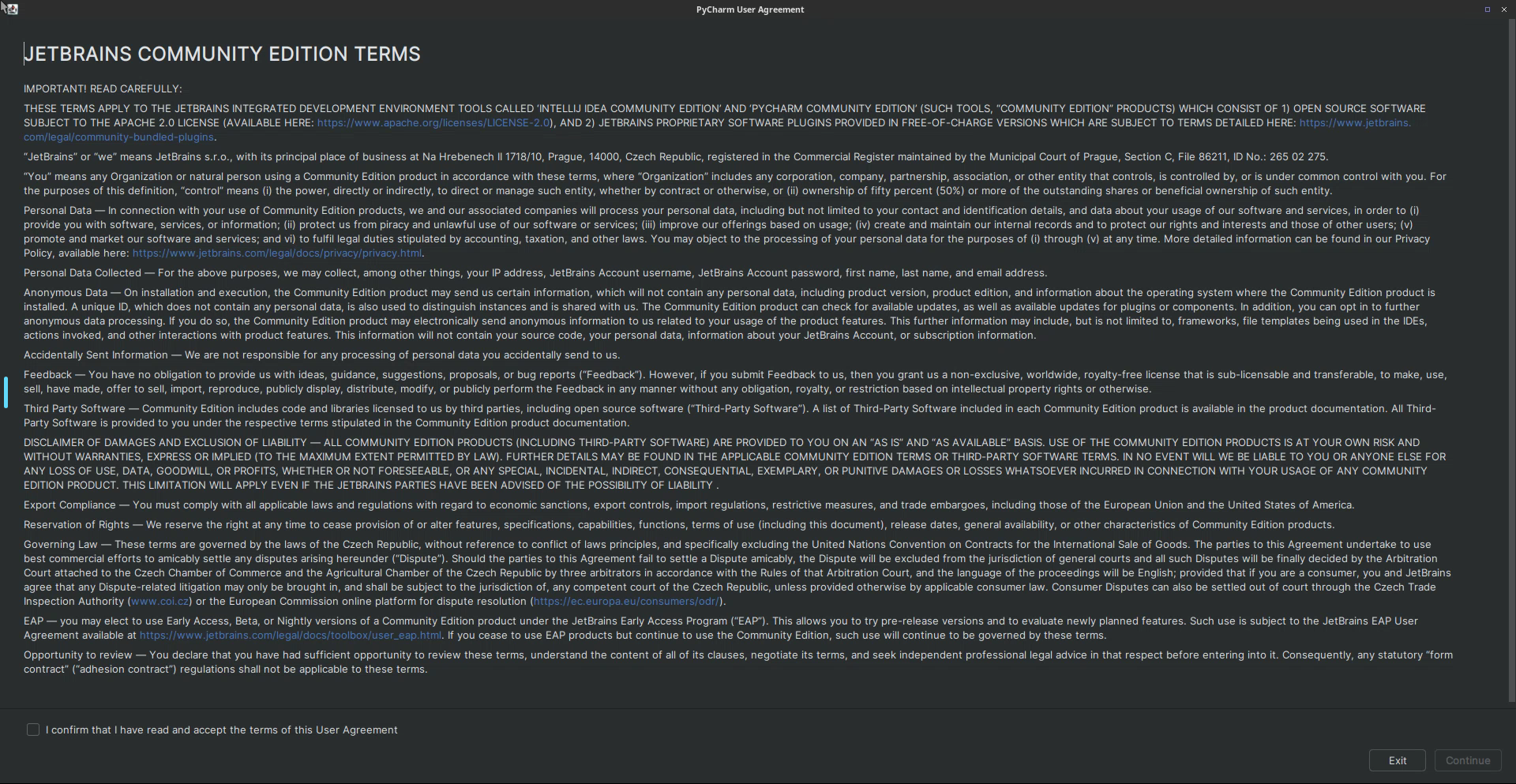 PyCharm User Agreement

JETBRAINS COMMUNITY EDITION TERMS

IMPORTANT! READ CAREFULLY:

THESE TERMS APPLY TO THE JETBRAINS INTEGRATED DEVELOPMENT ENVIRONMENT TOOLS CALLED 'INTELLIJ IDEA COMMUNITY EDITION' AND 'PYCHARM COMMUNITY EDITION' (SUCH TOOLS, "COMMUNITY EDITION" PRODUCTS) WHICH CONSIST OF 1) OPEN SOURCE SOFTWARE SUBJECT TO THE APACHE 2.0 LICENSE (AVAILABLE HERE: https://www.apache.org/licenses/LICENSE-2.0), AND 2) JETBRAINS PROPRIETARY SOFTWARE PLUGINS PROVIDED IN FREE-OF-CHARGE VERSIONS WHICH ARE SUBJECT TO TERMS DETAILED HERE: https://www.jetbrains.com/legal/community-bundled-plugins.

"JetBrains" or "we" means JetBrains s.r.o., with its principal place of business at Na Hrebenech II 1718/10, Prague, 14000, Czech Republic, registered in the Commercial Register maintained by the Municipal Court of Prague, Section C, File 86211, ID No.: 265 02 275.

"You" means any Organization or natural person using a Community Edition product in accordance with these terms, where "Organization" includes any corporation, company, partnership, association, or other entity that controls, is controlled by, or is under common control with you. For the purposes of this definition, "control" means (i) the power, directly or indirectly, to direct or manage such entity, whether by contract or otherwise, or (ii) ownership of fifty percent (50%) or more of the outstanding shares or beneficial ownership of such entity.

Personal Data — In connection with your use of Community Edition products, we and our associated companies will process your personal data, including but not limited to your contact and identification details, and data about your usage of our software and services, in order to (i) provide you with software, services, or information; (ii) protect us from piracy and unlawful use of our software or services; (iii) improve our offerings based on usage; (iv) create and maintain our internal records and to protect our rights and interests and those of other users; (v) promote and market our software and services; and vi) to fulfil legal duties stipulated by accounting, taxation, and other laws. You may object to the processing of your personal data for the purposes of (i) through (v) at any time. More detailed information can be found in our Privacy Policy, available here: https://www.jetbrains.com/legal/docs/privacy/privacy.html.

Personal Data Collected — For the above purposes, we may collect, among other things, your IP address, JetBrains Account username, JetBrains Account password, first name, last name, and email address.

Anonymous Data — On installation and execution, the Community Edition product may send us certain information, which will not contain any personal data, including product version, product edition, and information about the operating system where the Community Edition product is installed. A unique ID, which does not contain any personal data, is also used to distinguish instances and is shared with us. The Community Edition product can check for available updates, as well as available updates for plugins or components. In addition, you can opt in to further anonymous data processing. If you do so, the Community Edition product may electronically send anonymous information to us related to your usage of the product features. This further information may include, but is not limited to, frameworks, file templates being used in the IDEs, actions invoked, and other interactions with product features. This information will not contain your source code, your personal data, information about your JetBrains Account, or subscription information.

Accidentally Sent Information — We are not responsible for any processing of personal data you accidentally send to us.

Feedback — You have no obligation to provide us with ideas, guidance, suggestions, proposals, or bug reports ("Feedback"). However, if you submit Feedback to us, then you grant us a non-exclusive, worldwide, royalty-free license that is sub-licensable and transferable, to make, use, sell, have made, offer to sell, import, reproduce, publicly display, distribute, modify, or publicly perform the Feedback in any manner without any obligation, royalty, or restriction based on intellectual property rights or otherwise.

Third Party Software — Community Edition includes code and libraries licensed to us by third parties, including open source software ("Third-Party Software"). A list of Third-Party Software included in each Community Edition product is available in the product documentation. All Third-Party Software is provided to you under the respective terms stipulated in the Community Edition product documentation.

DISCLAIMER OF DAMAGES AND EXCLUSION OF LIABILITY — ALL COMMUNITY EDITION PRODUCTS (INCLUDING THIRD-PARTY SOFTWARE) ARE PROVIDED TO YOU ON AN "AS IS" AND "AS AVAILABLE" BASIS. USE OF THE COMMUNITY EDITION PRODUCTS IS AT YOUR OWN RISK AND WITHOUT WARRANTIES, EXPRESS OR IMPLIED (TO THE MAXIMUM EXTENT PERMITTED BY LAW). FURTHER DETAILS MAY BE FOUND IN THE APPLICABLE COMMUNITY EDITION TERMS OR THIRD-PARTY SOFTWARE TERMS. IN NO EVENT WILL WE BE LIABLE TO YOU OR ANYONE ELSE FOR ANY LOSS OF USE, DATA, GOODWILL, OR PROFITS, WHETHER OR NOT FORESEEABLE, OR ANY SPECIAL, INCIDENTAL, INDIRECT, CONSEQUENTIAL, EXEMPLARY, OR PUNITIVE DAMAGES OR LOSSES WHATSOEVER INCURRED IN CONNECTION WITH YOUR USAGE OF ANY COMMUNITY EDITION PRODUCT. THIS LIMITATION WILL APPLY EVEN IF THE JETBRAINS PARTIES HAVE BEEN ADVISED OF THE POSSIBILITY OF LIABILITY .

Export Compliance — You must comply with all applicable laws and regulations with regard to economic sanctions, export controls, import regulations, restrictive measures, and trade embargoes, including those of the European Union and the United States of America.

Reservation of Rights — We reserve the right at any time to cease provision of or alter features, specifications, capabilities, functions, terms of use (including this document), release dates, general availability, or other characteristics of Community Edition products.

Governing Law — These terms are governed by the laws of the Czech Republic, without reference to conflict of laws principles, and specifically excluding the United Nations Convention on Contracts for the International Sale of Goods. The parties to this Agreement undertake to use best commercial efforts to amicably settle any disputes arising hereunder ("Dispute"). Should the parties to this Agreement fail to settle a Dispute amicably, the Dispute will be excluded from the jurisdiction of general courts and all such Disputes will be finally decided by the Arbitration Court attached to the Czech Chamber of Commerce and the Agricultural Chamber of the Czech Republic by three arbitrators in accordance with the Rules of that Arbitration Court, and the language of the proceedings will be English; provided that if you are a consumer, you and JetBrains agree that any Dispute-related litigation may only be brought in, and shall be subject to the jurisdiction of, any competent court of the Czech Republic, unless provided otherwise by applicable consumer law. Consumer Disputes can also be settled out of court through the Czech Trade Inspection Authority (www.coi.cz) or the European Commission online platform for dispute resolution (https://ec.europa.eu/consumers/odr/).

EAP — you may elect to use Early Access, Beta, or Nightly versions of a Community Edition product under the JetBrains Early Access Program ("EAP"). This allows you to try pre-release versions and to evaluate newly planned features. Such use is subject to the JetBrains EAP User Agreement available at https://www.jetbrains.com/legal/docs/toolbox/user_eap.html. If you cease to use EAP products but continue to use the Community Edition, such use will continue to be governed by these terms.

Opportunity to review — You declare that you have had sufficient opportunity to review these terms, understand the content of all of its clauses, negotiate its terms, and seek independent professional legal advice in that respect before entering into it. Consequently, any statutory "form contract" ("adhesion contract") regulations shall not be applicable to these terms.

I confirm that I have read and accept the terms of this User Agreement

Exit Continue